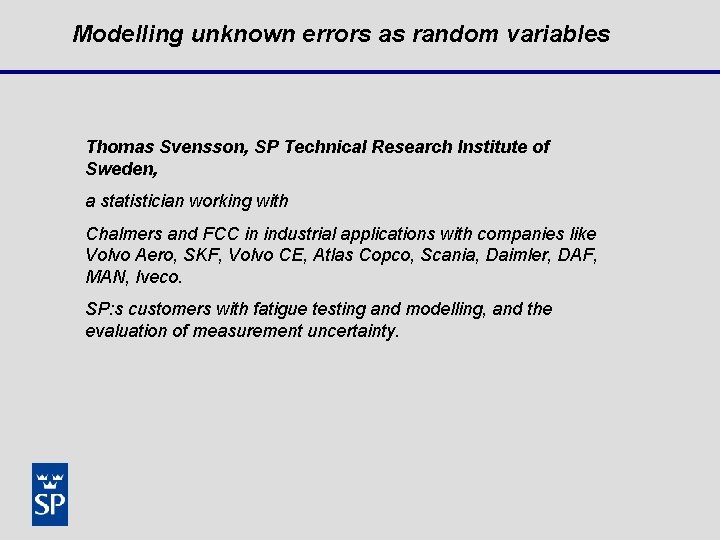 Modelling unknown errors as random variables

Thomas Svensson, SP Technical Research Institute of Sweden,

a statistician working with

Chalmers and FCC in industrial applications with companies like Volvo Aero, SKF, Volvo CE, Atlas Copco, Scania, Daimler, DAF, MAN, Iveco.

SP:s customers with fatigue testing and modelling, and the evaluation of measurement uncertainty.

SP